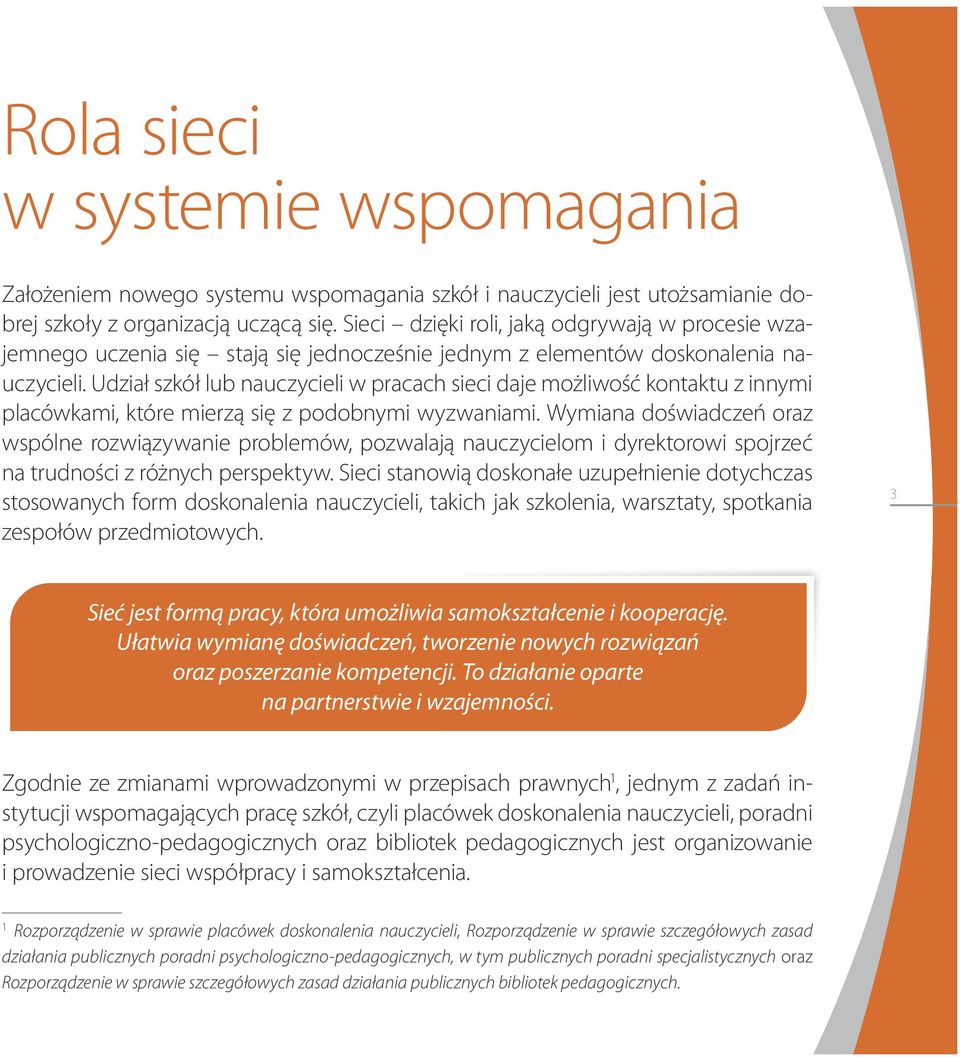 Rola sieci
w systemie wspomagania

Założeniem nowego systemu wspomagania szkół i nauczycieli jest utożsamianie dobrej szkoły z organizacją uczącą się. Sieci – dzięki roli, jaką odgrywają w procesie wzajemnego uczenia się – stają się jednocześnie jednym z elementów doskonalenia nauczycieli. Udział szkół lub nauczycieli w pracach sieci daje możliwość kontaktu z innymi placówkami, które mierzą się z podobnymi wyzwaniami. Wymiana doświadczeń oraz wspólne rozwiązywanie problemów, pozwalają nauczycielom i dyrektorowi spojrzeć na trudności z różnych perspektyw. Sieci stanowią doskonałe uzupełnienie dotychczas stosowanych form doskonalenia nauczycieli, takich jak szkolenia, warsztaty, spotkania zespołów przedmiotowych.

3

Sieć jest formą pracy, która umożliwia samokształcenie i kooperację. Ułatwia wymianę doświadczeń, tworzenie nowych rozwiązań oraz poszerzanie kompetencji. To działanie oparte na partnerstwie i wzajemności.

Zgodnie ze zmianami wprowadzonymi w przepisach prawnych$^1$, jednym z zadań instytucji wspomagających pracę szkół, czyli placówek doskonalenia nauczycieli, poradni psychologiczno-pedagogicznych oraz bibliotek pedagogicznych jest organizowanie i prowadzenie sieci współpracy i samokształcenia.

$^1$ Rozporządzenie w sprawie placówek doskonalenia nauczycieli, Rozporządzenie w sprawie szczegółowych zasad działania publicznych poradni psychologiczno-pedagogicznych, w tym publicznych poradni specjalistycznych oraz Rozporządzenie w sprawie szczegółowych zasad działania publicznych bibliotek pedagogicznych.